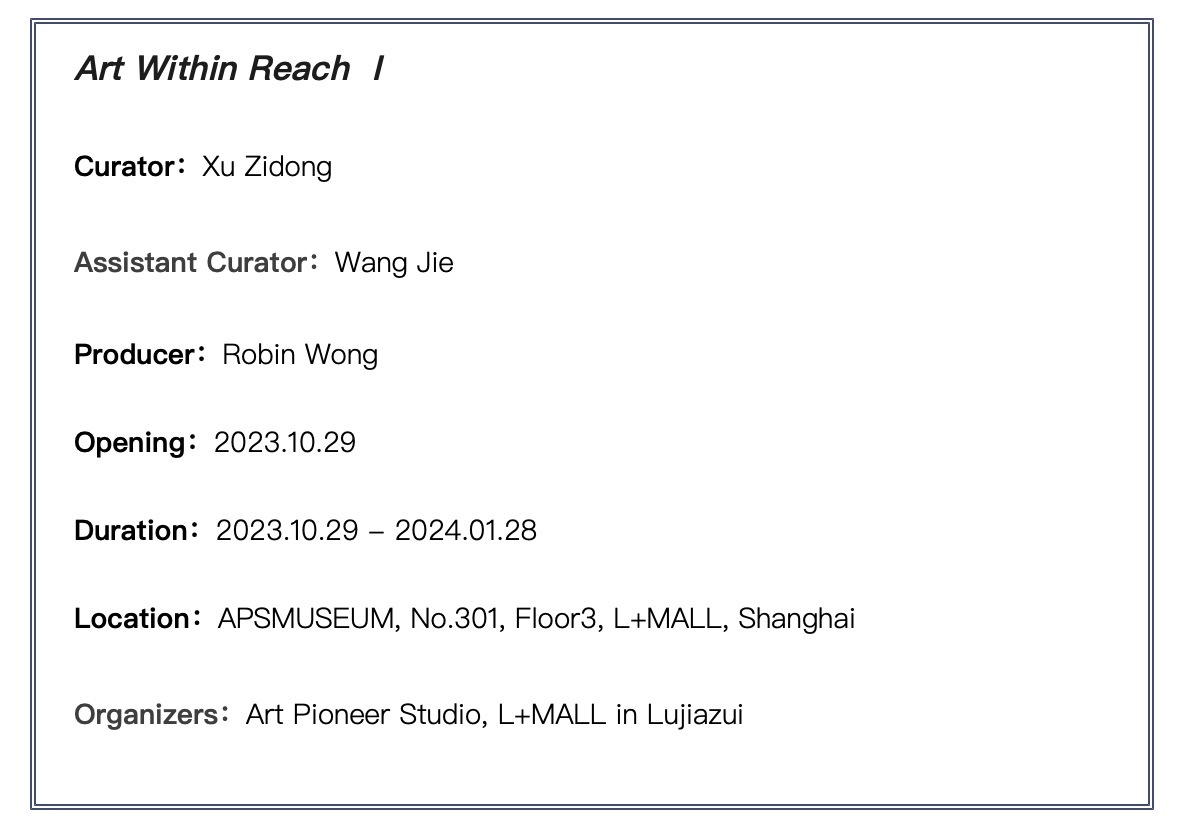 Art Within Reach I

Curator：Xu Zidong

Assistant Curator：Wang Jie

Producer：Robin Wong

Opening：2023.10.29

Duration：2023.10.29 – 2024.01.28

Location：APSMUSEUM, No.301, Floor3, L+MALL, Shanghai

Organizers：Art Pioneer Studio, L+MALL in Lujiazui